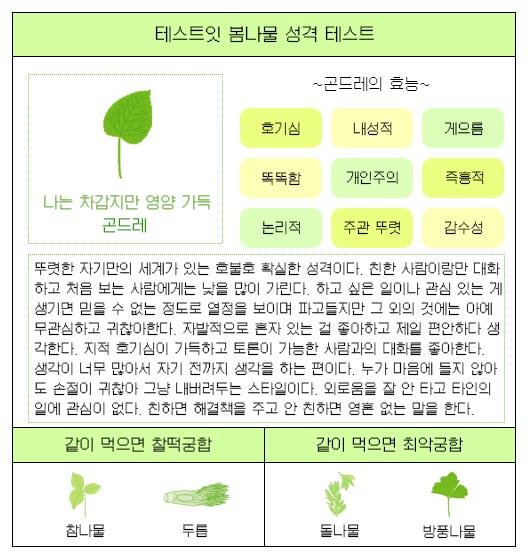 테스트잇 봄나물 성격 테스트

나는 차갑지만 영양 가득 곤드레

~곤드레의 효능~

호기심
내성적
게으름
똑똑함
개인주의
즉흥적
논리적
주관 뚜렷
감수성

뚜렷한 자기만의 세계가 있는 호불호 확실한 성격이다. 친한 사람이랑만 대화하고 처음 보는 사람에게는 낯을 많이 가린다. 하고 싶은 일이나 관심 있는 게 생기면 믿을 수 없는 정도로 열정을 보이며 파고들지만 그 외의 것에는 아예 무관심하고 귀찮아한다. 자발적으로 혼자 있는 걸 좋아하고 제일 편안하다 생각한다. 지적 호기심이 가득하고 토론이 가능한 사람과의 대화를 좋아한다. 생각이 너무 많아서 자기 전까지 생각을 하는 편이다. 누가 마음에 들지 않아도 손절이 귀찮아 그냥 내버려두는 스타일이다. 외로움을 잘 안 타고 타인의 일에 관심이 없다. 친하면 해결책을 주고 안 친하면 영혼 없는 말을 한다.

같이 먹으면 찰떡궁합

참나물
두릅

같이 먹으면 최악궁합

돌나물
방풍나물